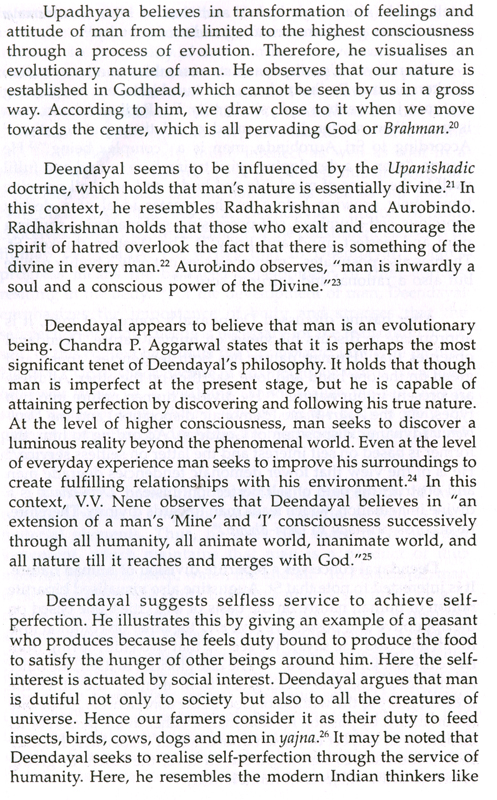 Upadhyaya believes in transformation of feelings and attitude of man from the limited to the highest consciousness through a process of evolution. Therefore, he visualises an evolutionary nature of man. He observes that our nature is established in Godhead, which cannot be seen by us in a gross way. According to him, we draw close to it when we move towards the centre, which is all pervading God or Brahman.$^{20}$

Deendayal seems to be influenced by the Upanishadic doctrine, which holds that man's nature is essentially divine.$^{21}$ In this context, he resembles Radhakrishnan and Aurobindo. Radhakrishnan holds that those who exalt and encourage the spirit of hatred overlook the fact that there is something of the divine in every man.$^{22}$ Aurobindo observes, "man is inwardly a soul and a conscious power of the Divine."$^{23}$

Deendayal appears to believe that man is an evolutionary being. Chandra P. Aggarwal states that it is perhaps the most significant tenet of Deendayal's philosophy. It holds that though man is imperfect at the present stage, but he is capable of attaining perfection by discovering and following his true nature. At the level of higher consciousness, man seeks to discover a luminous reality beyond the phenomenal world. Even at the level of everyday experience man seeks to improve his surroundings to create fulfilling relationships with his environment.$^{24}$ In this context, V.V. Nene observes that Deendayal believes in "an extension of a man's 'Mine' and 'I' consciousness successively through all humanity, all animate world, inanimate world, and all nature till it reaches and merges with God."$^{25}$

Deendayal suggests selfless service to achieve self-perfection. He illustrates this by giving an example of a peasant who produces because he feels duty bound to produce the food to satisfy the hunger of other beings around him. Here the self-interest is actuated by social interest. Deendayal argues that man is dutiful not only to society but also to all the creatures of universe. Hence our farmers consider it as their duty to feed insects, birds, cows, dogs and men in yajna.$^{26}$ It may be noted that Deendayal seeks to realise self-perfection through the service of humanity. Here, he resembles the modern Indian thinkers like